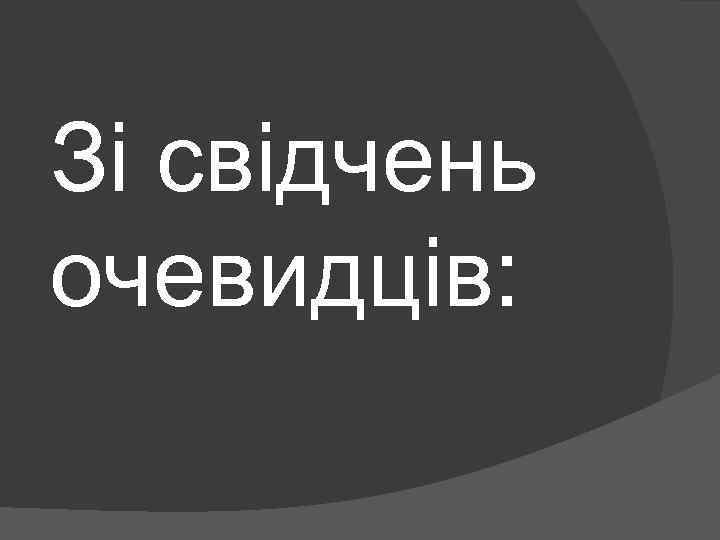 Зі свідчень очевидців: